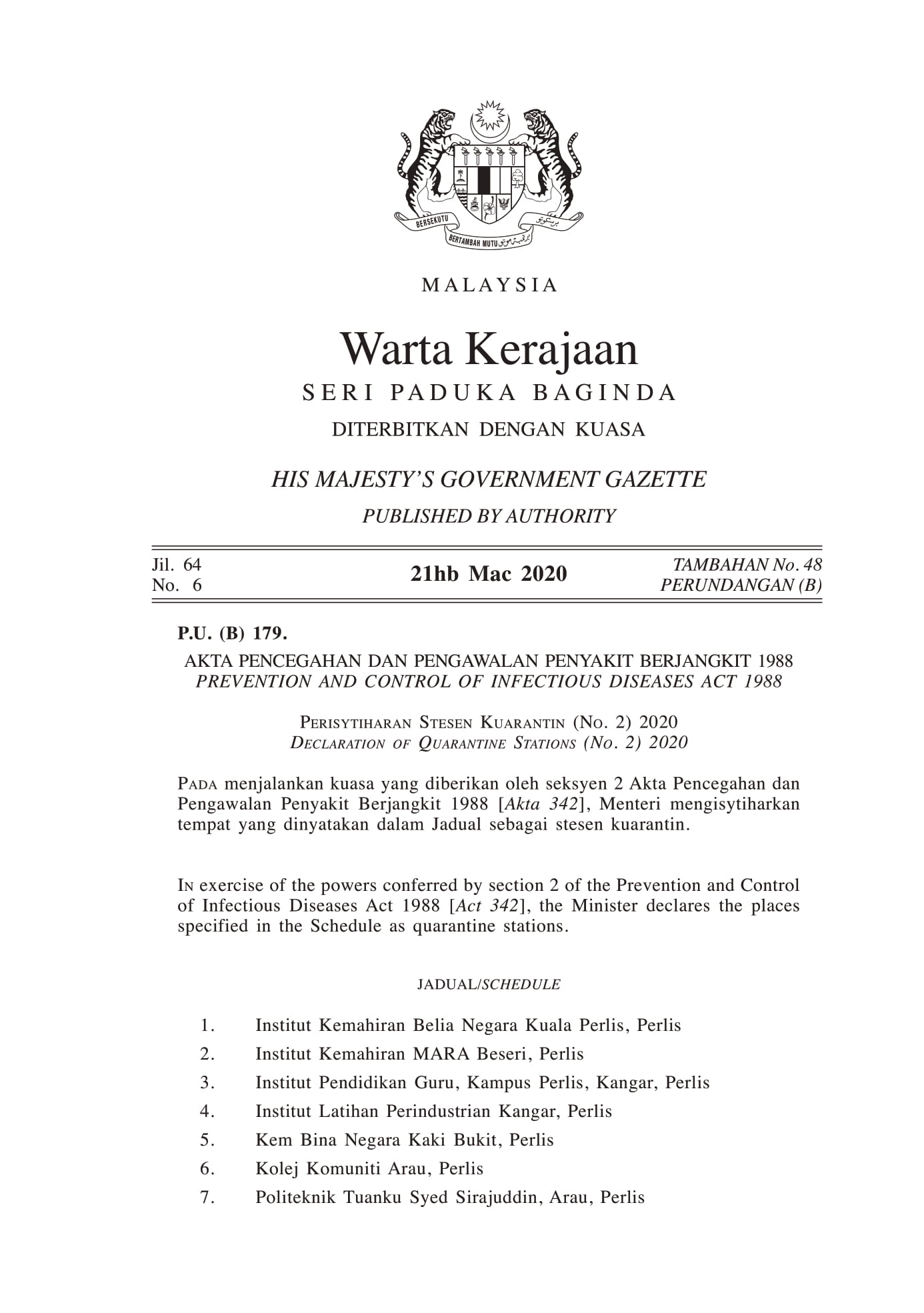 BERSEKUTU BERTAMBAH MUTU

MALAYSIA

Warta Kerajaan

SERI PADUKA BAGINDA

DITERBITKAN DENGAN KUASA

HIS MAJESTY'S GOVERNMENT GAZETTE

PUBLISHED BY AUTHORITY

Jil. 64
No. 6

21hb Mac 2020

TAMBAHAN No. 48
PERUNDANGAN (B)

P.U. (B) 179.

AKTA PENCEGAHAN DAN PENGAWALAN PENYAKIT BERJANGKIT 1988
PREVENTION AND CONTROL OF INFECTIOUS DISEASES ACT 1988

Perisytiharan Stesen Kuarantin (No. 2) 2020
Declaration of Quarantine Stations (No. 2) 2020

Pada menjalankan kuasa yang diberikan oleh seksyen 2 Akta Pencegahan dan Pengawalan Penyakit Berjangkit 1988 [Akta 342], Menteri mengisytiharkan tempat yang dinyatakan dalam Jadual sebagai stesen kuarantin.

In exercise of the powers conferred by section 2 of the Prevention and Control of Infectious Diseases Act 1988 [Act 342], the Minister declares the places specified in the Schedule as quarantine stations.

JADUAL/SCHEDULE

1. Institut Kemahiran Belia Negara Kuala Perlis, Perlis
2. Institut Kemahiran MARA Beseri, Perlis
3. Institut Pendidikan Guru, Kampus Perlis, Kangar, Perlis
4. Institut Latihan Perindustrian Kangar, Perlis
5. Kem Bina Negara Kaki Bukit, Perlis
6. Kolej Komuniti Arau, Perlis
7. Politeknik Tuanku Syed Sirajuddin, Arau, Perlis